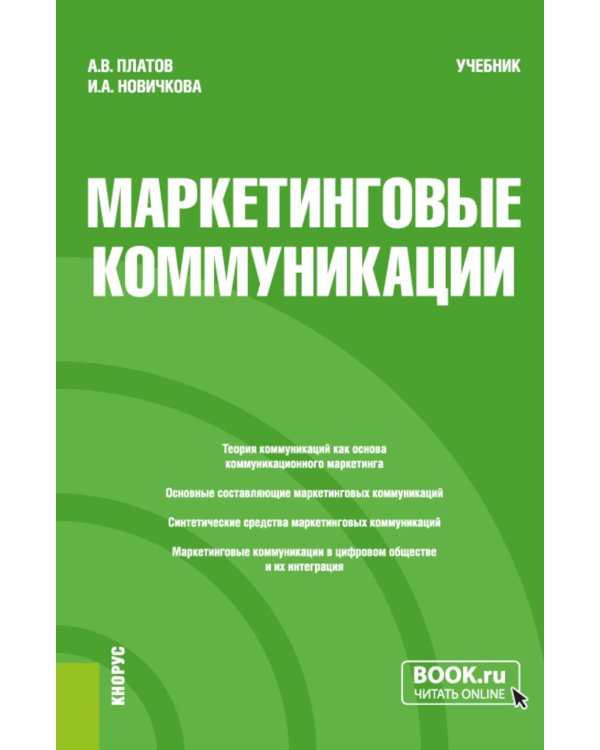 А.В. ПЛАТОВ
И.А. НОВИЧКОВА

УЧЕБНИК

МАРКЕТИНГОВЫЕ КОММУНИКАЦИИ

Теория коммуникаций как основа коммуникационного маркетинга

Основные составляющие маркетинговых коммуникаций

Синтетические средства маркетинговых коммуникаций

Маркетинговые коммуникации в цифровом обществе и их интеграция

КНОРУС

BOOK.ru
ЧИТАТЬ ONLINE